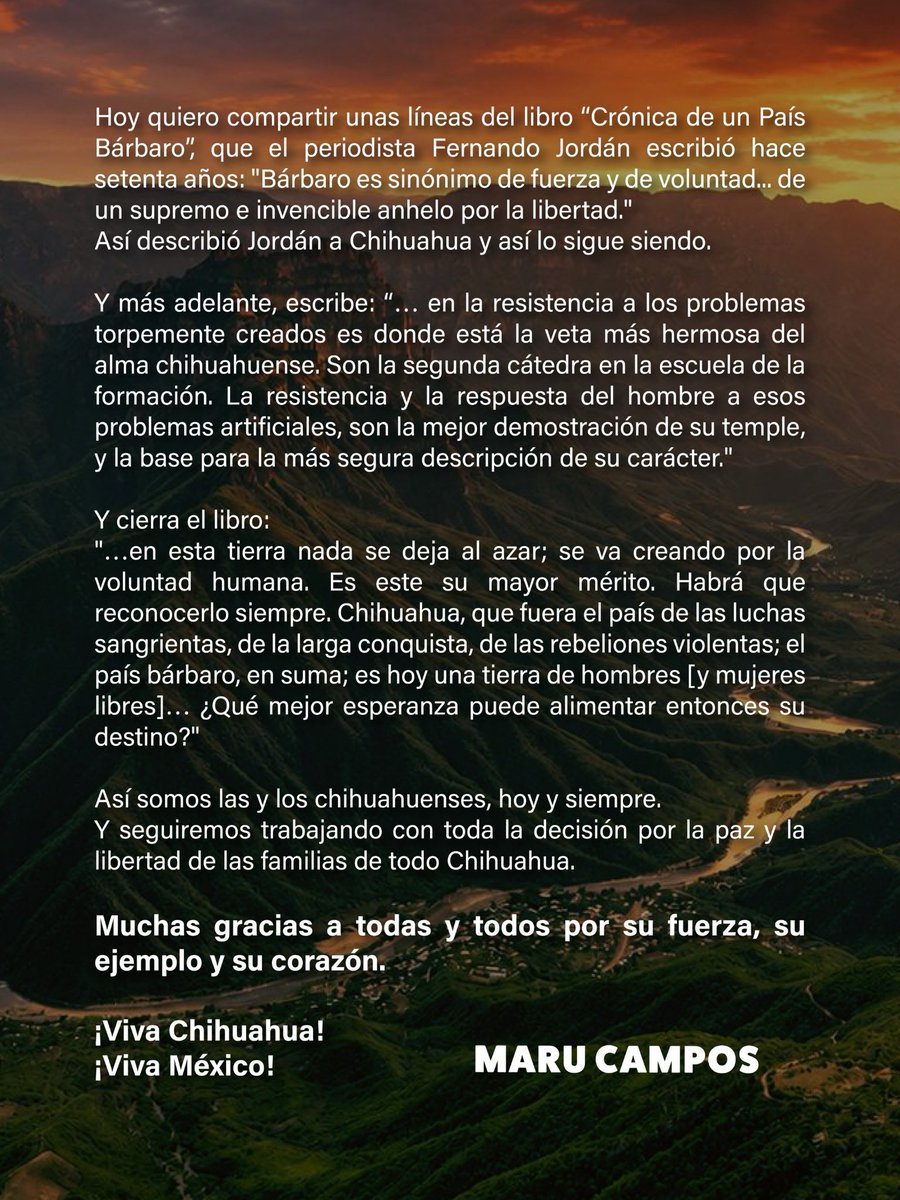 Hoy quiero compartir unas líneas del libro “Crónica de un País Bárbaro”, que el periodista Fernando Jordán escribió hace setenta años: "Bárbaro es sinónimo de fuerza y de voluntad... de un supremo e invencible anhelo por la libertad."
Así describió Jordán a Chihuahua y así lo sigue siendo.

Y más adelante, escribe: “… en la resistencia a los problemas torpemente creados es donde está la veta más hermosa del alma chihuahuense. Son la segunda cátedra en la escuela de la formación. La resistencia y la respuesta del hombre a esos problemas artificiales, son la mejor demostración de su temple, y la base para la más segura descripción de su carácter."

Y cierra el libro:
"…en esta tierra nada se deja al azar; se va creando por la voluntad humana. Es este su mayor mérito. Habrá que reconocerlo siempre. Chihuahua, que fuera el país de las luchas sangrientas, de la larga conquista, de las rebeliones violentas; el país bárbaro, en suma; es hoy una tierra de hombres [y mujeres libres]… ¿Qué mejor esperanza puede alimentar entonces su destino?"

Así somos las y los chihuahuenses, hoy y siempre.
Y seguiremos trabajando con toda la decisión por la paz y la libertad de las familias de todo Chihuahua.

Muchas gracias a todas y todos por su fuerza, su ejemplo y su corazón.

¡Viva Chihuahua!
¡Viva México!

MARU CAMPOS